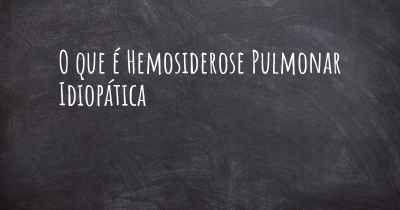 O que é Hemosiderose Pulmonar Idiopática